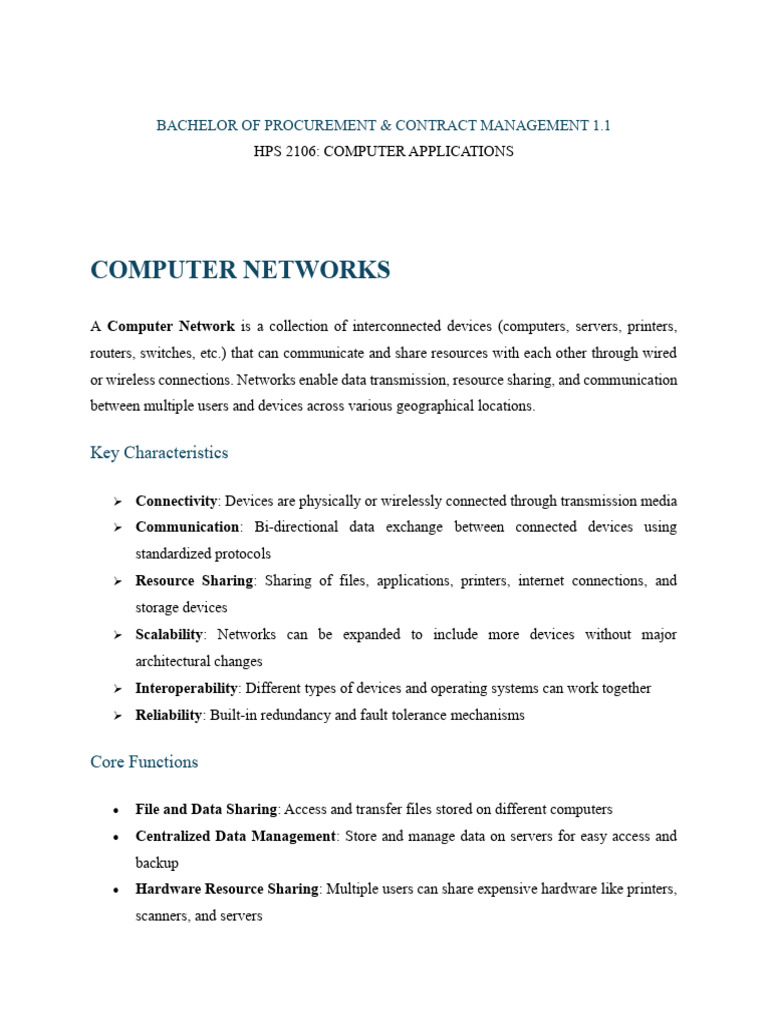 BACHELOR OF PROCUREMENT & CONTRACT MANAGEMENT 1.1
HPS 2106: COMPUTER APPLICATIONS

COMPUTER NETWORKS

A Computer Network is a collection of interconnected devices (computers, servers, printers, routers, switches, etc.) that can communicate and share resources with each other through wired or wireless connections. Networks enable data transmission, resource sharing, and communication between multiple users and devices across various geographical locations.

Key Characteristics

➢ Connectivity: Devices are physically or wirelessly connected through transmission media
➢ Communication: Bi-directional data exchange between connected devices using standardized protocols
➢ Resource Sharing: Sharing of files, applications, printers, internet connections, and storage devices
➢ Scalability: Networks can be expanded to include more devices without major architectural changes
➢ Interoperability: Different types of devices and operating systems can work together
➢ Reliability: Built-in redundancy and fault tolerance mechanisms

Core Functions

• File and Data Sharing: Access and transfer files stored on different computers
• Centralized Data Management: Store and manage data on servers for easy access and backup
• Hardware Resource Sharing: Multiple users can share expensive hardware like printers, scanners, and servers